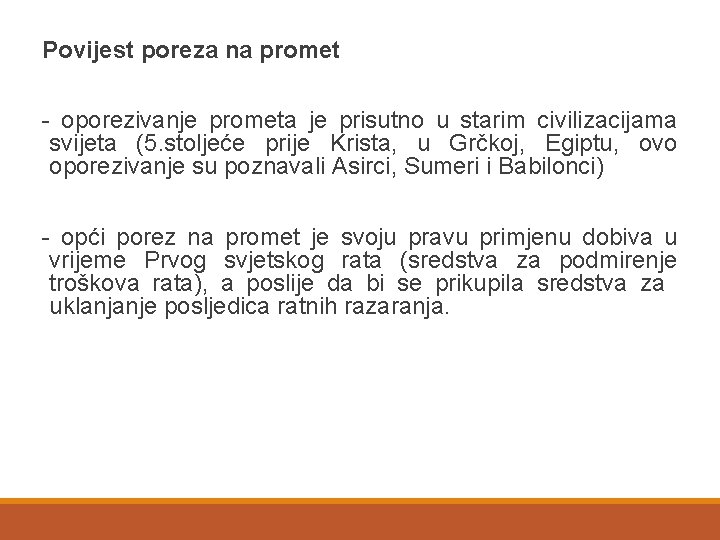 Povijest poreza na promet

- oporezivanje prometa je prisutno u starim civilizacijama svijeta (5.stoljeće prije Krista, u Grčkoj, Egiptu, ovo oporezivanje su poznavali Asirci, Sumeri i Babilonci)

- opći porez na promet je svoju pravu primjenu dobiva u vrijeme Prvog svjetskog rata (sredstva za podmirenje troškova rata), a poslije da bi se prikupila sredstva za uklanjanje posljedica ratnih razaranja.